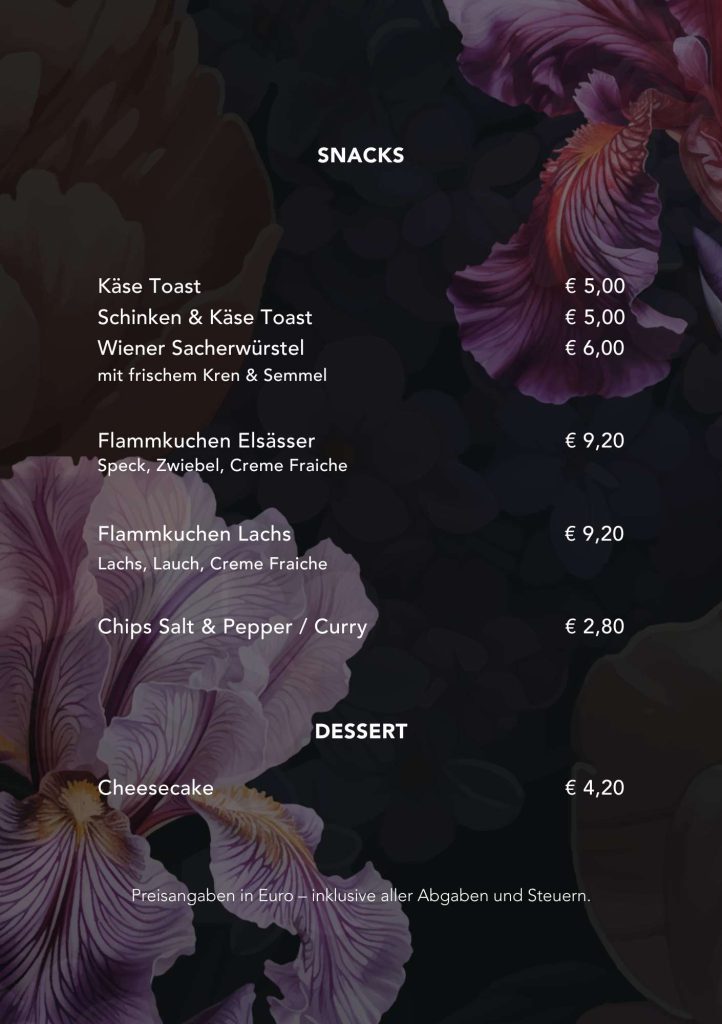 SNACKS

Käse Toast € 5,00
Schinken & Käse Toast € 5,00
Wiener Sacherwürstel € 6,00
mit frischem Kren & Semmel

Flammkuchen Elsässer € 9,20
Speck, Zwiebel, Creme Fraiche

Flammkuchen Lachs € 9,20
Lachs, Lauch, Creme Fraiche

Chips Salt & Pepper / Curry € 2,80

DESSERT

Cheesecake € 4,20

Preisangaben in Euro – inklusive aller Abgaben und Steuern.